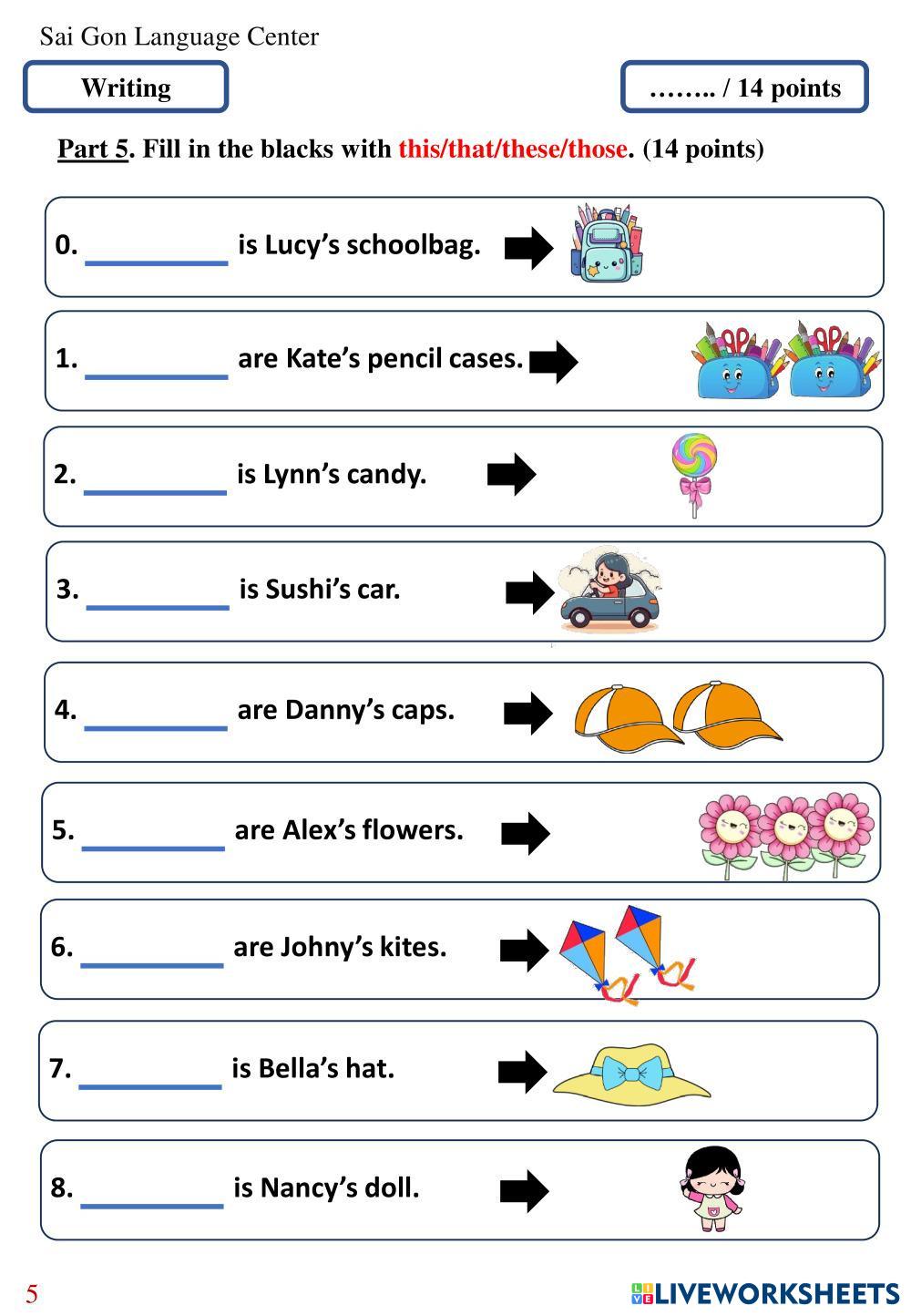 Sai Gon Language Center

Writing

…….. / 14 points

Part 5. Fill in the blacks with this/that/these/those. (14 points)

0. __________ is Lucy’s schoolbag.

1. __________ are Kate’s pencil cases.

2. __________ is Lynn’s candy.

3. __________ is Sushi’s car.

4. __________ are Danny’s caps.

5. __________ are Alex’s flowers.

6. __________ are Johny’s kites.

7. __________ is Bella’s hat.

8. __________ is Nancy’s doll.

5

LIVEWORKSHEETS